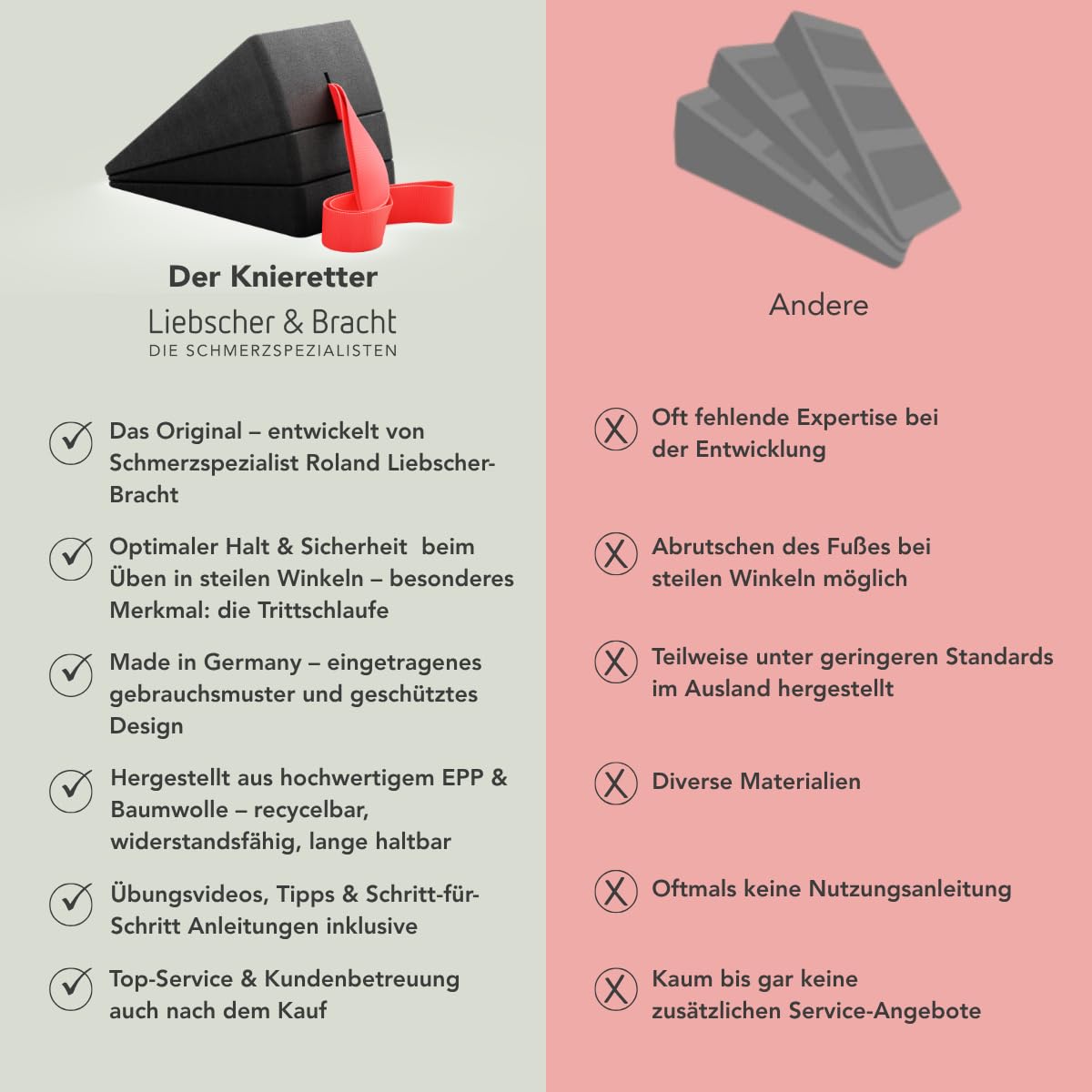 Der Knieretter

Liebscher & Bracht
DIE SCHMERZSPEZIALISTEN

Das Original – entwickelt von Schmerzspezialist Roland Liebscher-Bracht

Optimaler Halt & Sicherheit beim Üben in steilen Winkeln – besonderes Merkmal: die Trittschlaufe

Made in Germany – eingetragenes gebrauchsmuster und geschütztes Design

Hergestellt aus hochwertigem EPP & Baumwolle – recycelbar, widerstandsfähig, lange haltbar

Übungsvideos, Tipps & Schritt-für-Schritt Anleitungen inklusive

Top-Service & Kundenbetreuung auch nach dem Kauf

Andere

Oft fehlende Expertise bei der Entwicklung

Abrutschen des Fußes bei steilen Winkeln möglich

Teilweise unter geringeren Standards im Ausland hergestellt

Diverse Materialien

Oftmals keine Nutzungsanleitung

Kaum bis gar keine zusätzlichen Service-Angebote